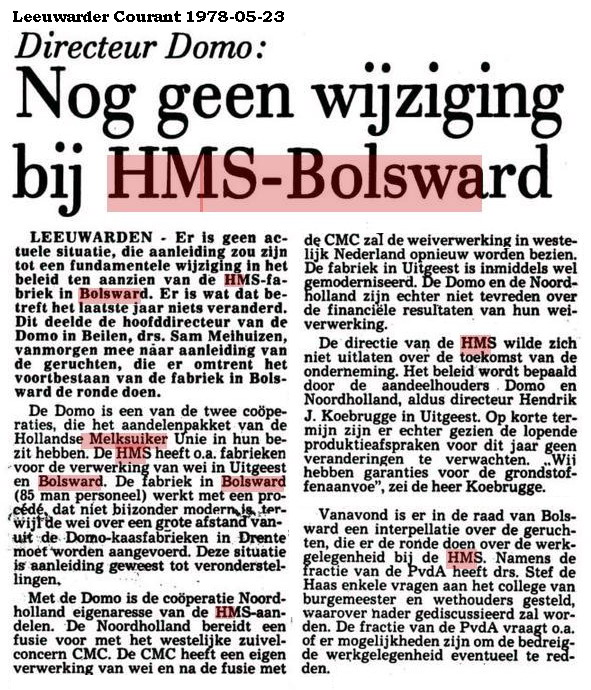 Leeuwarder Courant 1978-05-23

Directeur Domo:

Nog geen wijziging bij HMS-Bolsward

LEEUWARDEN - Er is geen actuele situatie, die aanleiding zou zijn tot een fundamentele wijziging in het beleid ten aanzien van de HMS-fabriek in Bolsward. Er is wat dat betreft het laatste jaar niets veranderd. Dit deelde de hoofddirecteur van de Domo in Beilen, drs. Sam Meihuizen, vanmorgen mee naar aanleiding van de geruchten, die er omtrent het voortbestaan van de fabriek in Bolsward de ronde doen.

De Domo is een van de twee coöperaties, die het aandelenpakket van de Hollandse Melksuiker Unie in hun bezit hebben. De HMS heeft o.a. fabrieken voor de verwerking van wei in Uitgeest en Bolsward. De fabriek in Bolsward (85 man personeel) werkt met een procédé, dat niet bijzonder modern is, terwijl de wei over een grote afstand vanuit de Domo-kaasfabrieken in Drente moet worden aangevoerd. Deze situatie is aanleiding geweest tot veronderstellingen.

Met de Domo is de coöperatie Noordholland eigenaresse van de HMS-aandelen. De Noordholland bereidt een fusie voor met het westelijke zuivelconcern CMC. De CMC heeft een eigen verwerking van wei en na de fusie met de CMC zal de weiverwerking in westelijk Nederland opnieuw worden bezien. De fabriek in Uitgeest is inmiddels wel gemoderniseerd. De Domo en de Noordholland zijn echter niet tevreden over de financiële resultaten van hun weiverwerking.

De directie van de HMS wilde zich niet uitlaten over de toekomst van de onderneming. Het beleid wordt bepaald door de aandeelhouders Domo en Noordholland, aldus directeur Hendrik J. Koebrugge in Uitgeest. Op korte termijn zijn er echter gezien de lopende produktieafspraken voor dit jaar geen veranderingen te verwachten. „Wij hebben garanties voor de grondstoffenaanvoe", zei de heer Koebrugge.

Vanavond is er in de raad van Bolsward een interpellatie over de geruchten, die er de ronde doen over de werkgelegenheid bij de HMS. Namens de fractie van de PvdA heeft drs. Stef de Haas enkele vragen aan het college van burgemeester en wethouders gesteld, waarover nader gediscussieerd zal worden. De fractie van de PvdA vraagt o.a. of er mogelijkheden zijn om de bedreigde werkgelegenheid eventueel te redden.